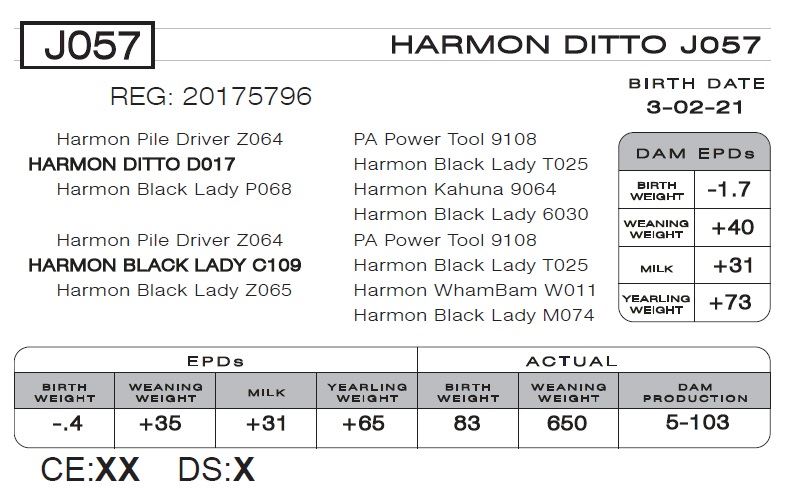 J057

HARMON DITTO J057

REG: 20175796

BIRTH DATE
3-02-21

Harmon Pile Driver Z064
HARMON DITTO D017
Harmon Black Lady P068

Harmon Pile Driver Z064
HARMON BLACK LADY C109
Harmon Black Lady Z065

PA Power Tool 9108
Harmon Black Lady T025
Harmon Kahuna 9064
Harmon Black Lady 6030
PA Power Tool 9108
Harmon Black Lady T025
Harmon WhamBam W011
Harmon Black Lady M074

DAM EPDs
BIRTH WEIGHT -1.7
WEANING WEIGHT +40
MILK +31
YEARLING WEIGHT +73

| EPDs | | | | ACTUAL | | |
|---|---|---|---|---|---|---|
| BIRTH WEIGHT | WEANING WEIGHT | MILK | YEARLING WEIGHT | BIRTH WEIGHT | WEANING WEIGHT | DAM PRODUCTION |
| -.4 | +35 | +31 | +65 | 83 | 650 | 5-103 |

CE:XX DS:X